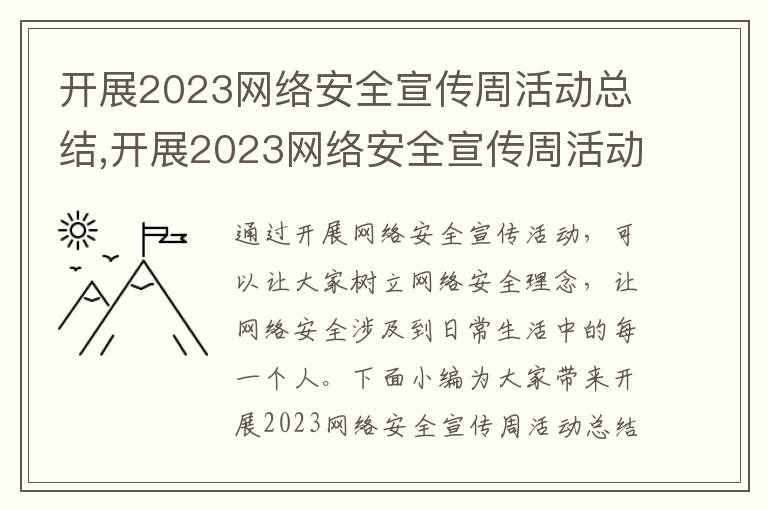 开展2023网络安全宣传周活动总结,开展2023网络安全宣传周活动

通过开展网络安全宣传活动，可以让大家树立网络安全理念，让网络安全涉及到日常生活中的每一个人。下面小编为大家带来开展2023网络安全宣传周活动总结